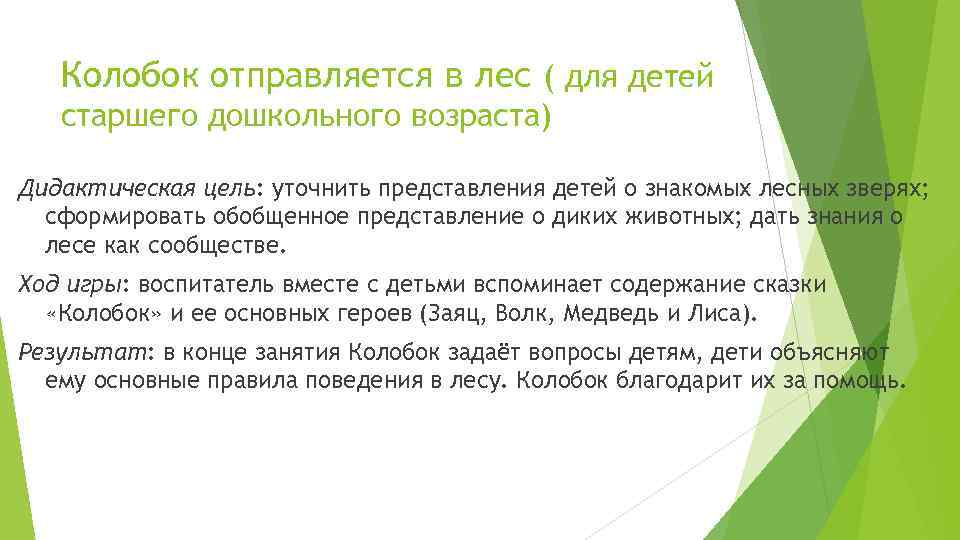 Колобок отправляется в лес ( для детей старшего дошкольного возраста)

Дидактическая цель: уточнить представления детей о знакомых лесных зверях; сформировать обобщенное представление о диких животных; дать знания о лесе как сообществе.

Ход игры: воспитатель вместе с детьми вспоминает содержание сказки «Колобок» и ее основных героев (Заяц, Волк, Медведь и Лиса).

Результат: в конце занятия Колобок задаёт вопросы детям, дети объясняют ему основные правила поведения в лесу. Колобок благодарит их за помощь.